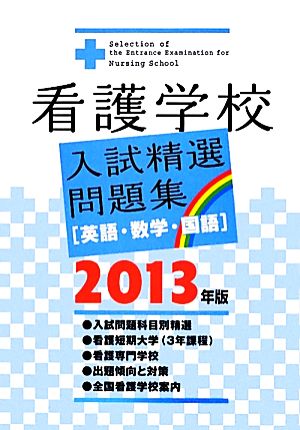 Selection of the Entrance Examination for Nursing School

看護学校

入試精選問題集

[英語・数学・国語]

2013年版

●入試問題科目別精選
●看護短期大学（3年課程）
●看護専門学校
●出題傾向と対策
●全国看護学校案内